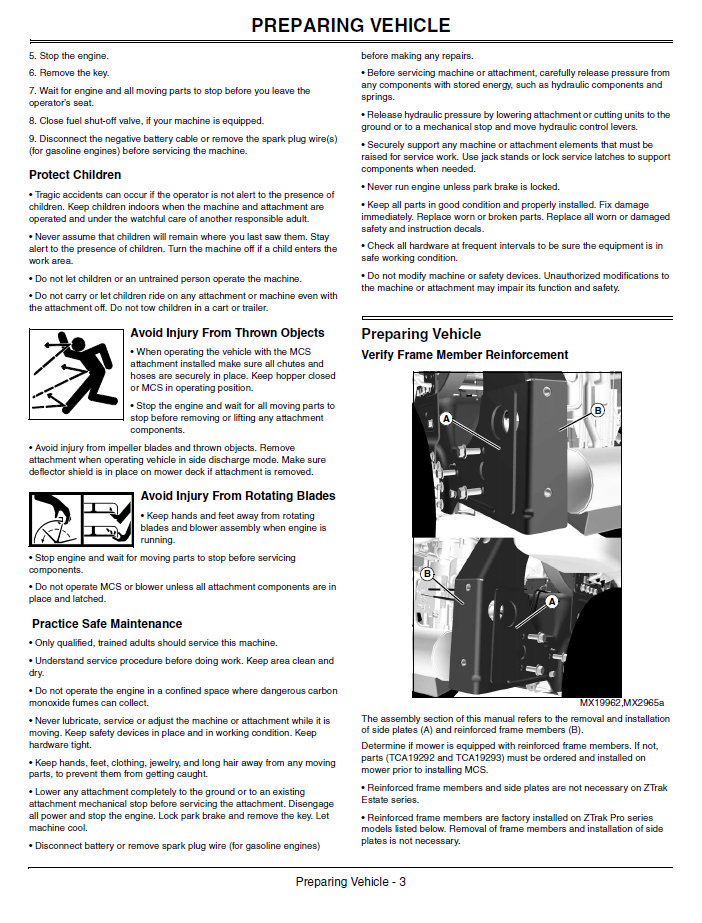 PREPARING VEHICLE

5. Stop the engine.

6. Remove the key.

7. Wait for engine and all moving parts to stop before you leave the operator's seat.

8. Close fuel shut-off valve, if your machine is equipped.

9. Disconnect the negative battery cable or remove the spark plug wire(s) (for gasoline engines) before servicing the machine.

Protect Children

• Tragic accidents can occur if the operator is not alert to the presence of children. Keep children indoors when the machine and attachment are operated and under the watchful care of another responsible adult.

• Never assume that children will remain where you last saw them. Stay alert to the presence of children. Turn the machine off if a child enters the work area.

• Do not let children or an untrained person operate the machine.

• Do not carry or let children ride on any attachment or machine even with the attachment off. Do not tow children in a cart or trailer.

Avoid Injury From Thrown Objects

• When operating the vehicle with the MCS attachment installed make sure all chutes and hoses are securely in place. Keep hopper closed or MCS in operating position.

• Stop the engine and wait for all moving parts to stop before removing or lifting any attachment components.

• Avoid injury from impeller blades and thrown objects. Remove attachment when operating vehicle in side discharge mode. Make sure deflector shield is in place on mower deck if attachment is removed.

Avoid Injury From Rotating Blades

• Keep hands and feet away from rotating blades and blower assembly when engine is running.

• Stop engine and wait for moving parts to stop before servicing components.

• Do not operate MCS or blower unless all attachment components are in place and latched.

Practice Safe Maintenance

• Only qualified, trained adults should service this machine.

• Understand service procedure before doing work. Keep area clean and dry.

• Do not operate the engine in a confined space where dangerous carbon monoxide fumes can collect.

• Never lubricate, service or adjust the machine or attachment while it is moving. Keep safety devices in place and in working condition. Keep hardware tight.

• Keep hands, feet, clothing, jewelry, and long hair away from any moving parts, to prevent them from getting caught.

• Lower any attachment completely to the ground or to an existing attachment mechanical stop before servicing the attachment. Disengage all power and stop the engine. Lock park brake and remove the key. Let machine cool.

• Disconnect battery or remove spark plug wire (for gasoline engines) before making any repairs.

• Before servicing machine or attachment, carefully release pressure from any components with stored energy, such as hydraulic components and springs.

• Release hydraulic pressure by lowering attachment or cutting units to the ground or to a mechanical stop and move hydraulic control levers.

• Securely support any machine or attachment elements that must be raised for service work. Use jack stands or lock service latches to support components when needed.

• Never run engine unless park brake is locked.

• Keep all parts in good condition and properly installed. Fix damage immediately. Replace worn or broken parts. Replace all worn or damaged safety and instruction decals.

• Check all hardware at frequent intervals to be sure the equipment is in safe working condition.

• Do not modify machine or safety devices. Unauthorized modifications to the machine or attachment may impair its function and safety.

Preparing Vehicle

Verify Frame Member Reinforcement

A
B
B
A

MX19962,MX2965a

The assembly section of this manual refers to the removal and installation of side plates (A) and reinforced frame members (B).

Determine if mower is equipped with reinforced frame members. If not, parts (TCA19292 and TCA19293) must be ordered and installed on mower prior to installing MCS.

• Reinforced frame members and side plates are not necessary on ZTrak Estate series.

• Reinforced frame members are factory installed on ZTrak Pro series models listed below. Removal of frame members and installation of side plates is not necessary.

Preparing Vehicle - 3